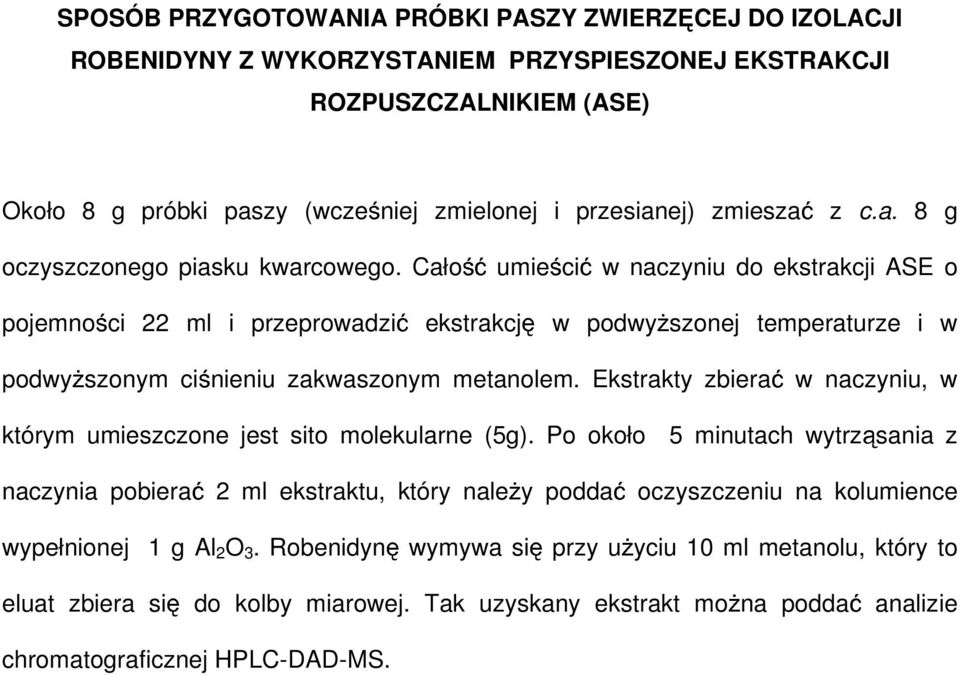 SPOSÓB PRZYGOTOWANIA PRÓBKI PASZY ZWIERZĘCEJ DO IZOLACJI ROBENIDYNY Z WYKORZYSTANIEM PRZYSPIESZONEJ EKSTRAKCJI ROZPUSZCZALNIKIEM (ASE)

Około 8 g próbki paszy (wcześniej zmielonej i przesianej) zmieszać z c.a. 8 g oczyszczonego piasku kwarcowego. Całość umieścić w naczyniu do ekstrakcji ASE o pojemności 22 ml i przeprowadzić ekstrakcję w podwyższonej temperaturze i w podwyższonym ciśnieniu zakwaszonym metanolem. Ekstrakty zbierać w naczyniu, w którym umieszczone jest sito molekularne (5g). Po około 5 minutach wytrząsania z naczynia pobierać 2 ml ekstraktu, który należy poddać oczyszczeniu na kolumience wypełnionej 1 g $Al_2O_3$. Robenidynę wymywa się przy użyciu 10 ml metanolu, który to eluat zbiera się do kolby miarowej. Tak uzyskany ekstrakt można poddać analizie chromatograficznej HPLC-DAD-MS.